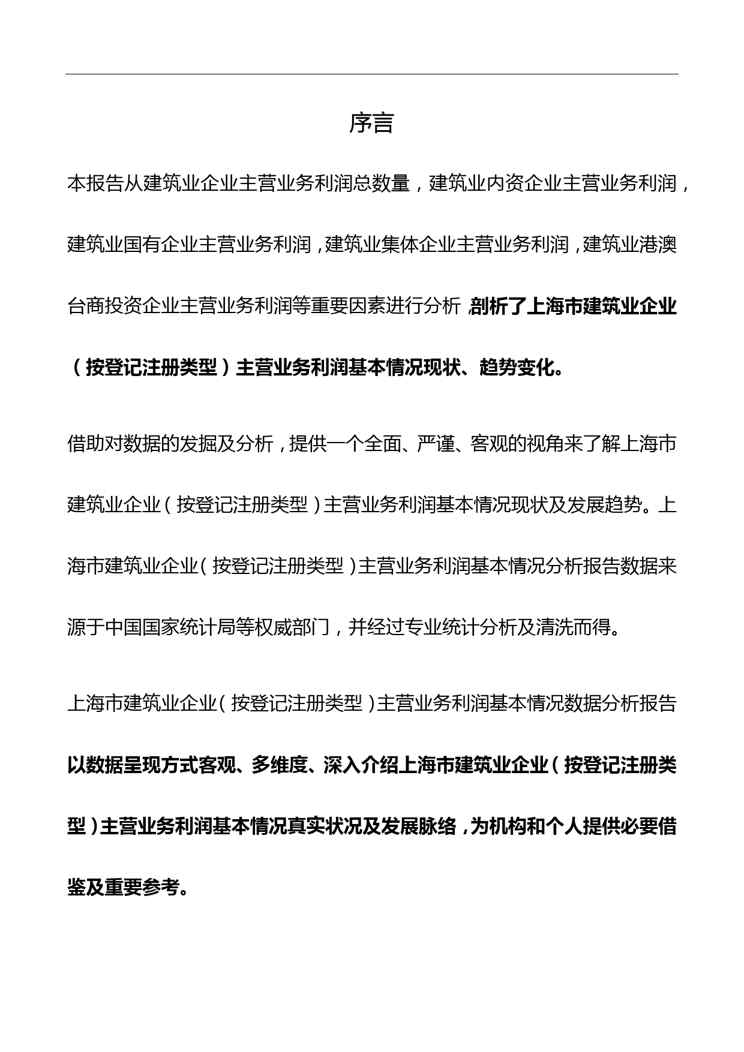 序言

本报告从建筑业企业主营业务利润总数量，建筑业内资企业主营业务利润，建筑业国有企业主营业务利润，建筑业集体企业主营业务利润，建筑业港澳台商投资企业主营业务利润等重要因素进行分析，剖析了上海市建筑业企业（按登记注册类型）主营业务利润基本情况现状、趋势变化。

借助对数据的发掘及分析，提供一个全面、严谨、客观的视角来了解上海市建筑业企业（按登记注册类型）主营业务利润基本情况现状及发展趋势。上海市建筑业企业（按登记注册类型）主营业务利润基本情况分析报告数据来源于中国国家统计局等权威部门，并经过专业统计分析及清洗而得。

上海市建筑业企业（按登记注册类型）主营业务利润基本情况数据分析报告以数据呈现方式客观、多维度、深入介绍上海市建筑业企业（按登记注册类型）主营业务利润基本情况真实状况及发展脉络，为机构和个人提供必要借鉴及重要参考。